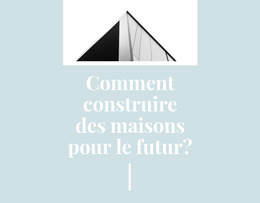 Comment construire des maisons pour le futur?